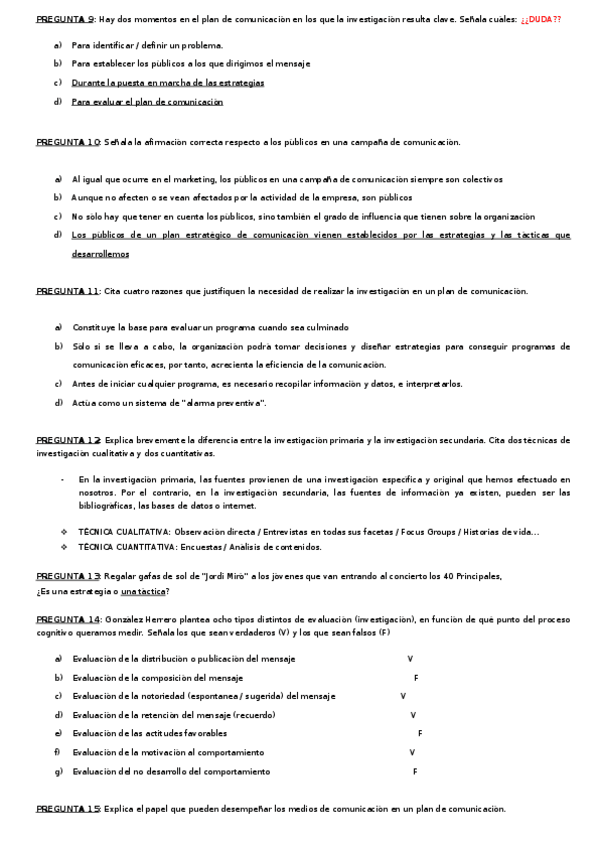 PREGUNTA 9: Hay dos momentos en el plan de comunicación en los que la investigación resulta clave. Señala cuáles: ¿¿DUDA??

a) Para identificar / definir un problema.
b) Para establecer los públicos a los que dirigimos el mensaje
c) Durante la puesta en marcha de las estrategias
d) Para evaluar el plan de comunicación

PREGUNTA 10: Señala la afirmación correcta respecto a los públicos en una campaña de comunicación.

a) Al igual que ocurre en el marketing, los públicos en una campaña de comunicación siempre son colectivos
b) Aunque no afecten o se vean afectados por la actividad de la empresa, son públicos
c) No sólo hay que tener en cuenta los públicos, sino también el grado de influencia que tienen sobre la organización
d) Los públicos de un plan estratégico de comunicación vienen establecidos por las estrategias y las tácticas que desarrollemos

PREGUNTA 11: Cita cuatro razones que justifiquen la necesidad de realizar la investigación en un plan de comunicación.

a) Constituye la base para evaluar un programa cuando sea culminado
b) Sólo si se lleva a cabo, la organización podrá tomar decisiones y diseñar estrategias para conseguir programas de comunicación eficaces, por tanto, acrecienta la eficiencia de la comunicación.
c) Antes de iniciar cualquier programa, es necesario recopilar información y datos, e interpretarlos.
d) Actúa como un sistema de "alarma preventiva".

PREGUNTA 12: Explica brevemente la diferencia entre la investigación primaria y la investigación secundaria. Cita dos técnicas de investigación cualitativa y dos cuantitativas.

- En la investigación primaria, las fuentes provienen de una investigación específica y original que hemos efectuado en nosotros. Por el contrario, en la investigación secundaria, las fuentes de información ya existen, pueden ser las bibliográficas, las bases de datos o internet.

❖ TÉCNICA CUALITATIVA: Observación directa / Entrevistas en todas sus facetas / Focus Groups / Historias de vida…
❖ TÉCNICA CUANTITATIVA: Encuestas / Análisis de contenidos.

PREGUNTA 13: Regalar gafas de sol de "Jordi Miró" a los jóvenes que van entrando al concierto los 40 Principales, ¿Es una estrategia o una táctica?

PREGUNTA 14: González Herrero plantea ocho tipos distintos de evaluación (investigación), en función de qué punto del proceso cognitivo queramos medir. Señala los que sean verdaderos (V) y los que sean falsos (F)

a) Evaluación de la distribución o publicación del mensaje V
b) Evaluación de la composición del mensaje F
c) Evaluación de la notoriedad (espontanea / sugerida) del mensaje V
d) Evaluación de la retención del mensaje (recuerdo) V
e) Evaluación de las actitudes favorables F
f) Evaluación de la motivación al comportamiento V
g) Evaluación del no desarrollo del comportamiento F

PREGUNTA 15: Explica el papel que pueden desempeñar los medios de comunicación en un plan de comunicación.